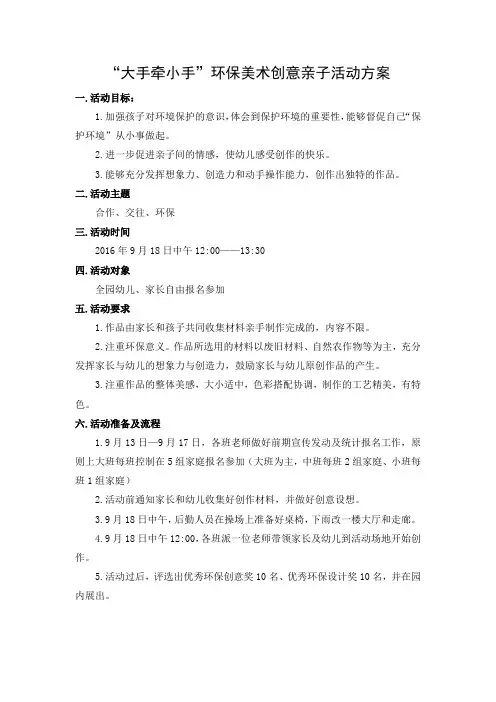 “大手牵小手”环保美术创意亲子活动方案

一.活动目标：

1.加强孩子对环境保护的意识，体会到保护环境的重要性，能够督促自己“保护环境”从小事做起。

2.进一步促进亲子间的情感，使幼儿感受创作的快乐。

3.能够充分发挥想象力、创造力和动手操作能力，创作出独特的作品。

二.活动主题

合作、交往、环保

三.活动时间

2016年9月18日中午12:00——13:30

四.活动对象

全园幼儿、家长自由报名参加

五.活动要求

1.作品由家长和孩子共同收集材料亲手制作完成的，内容不限。

2.注重环保意义。作品所选用的材料以废旧材料、自然农作物等为主，充分发挥家长与幼儿的想象力与创造力，鼓励家长与幼儿原创作品的产生。

3.注重作品的整体美感，大小适中，色彩搭配协调，制作的工艺精美，有特色。

六.活动准备及流程

1.9月13日—9月17日，各班老师做好前期宣传发动及统计报名工作，原则上大班每班控制在5组家庭报名参加（大班为主，中班每班2组家庭、小班每班1组家庭）

2.活动前通知家长和幼儿收集好创作材料，并做好创意设想。

3.9月18日中午，后勤人员在操场上准备好桌椅，下雨改一楼大厅和走廊。

4.9月18日中午12:00，各班派一位老师带领家长及幼儿到活动场地开始创作。

5.活动过后，评选出优秀环保创意奖10名、优秀环保设计奖10名，并在园内展出。